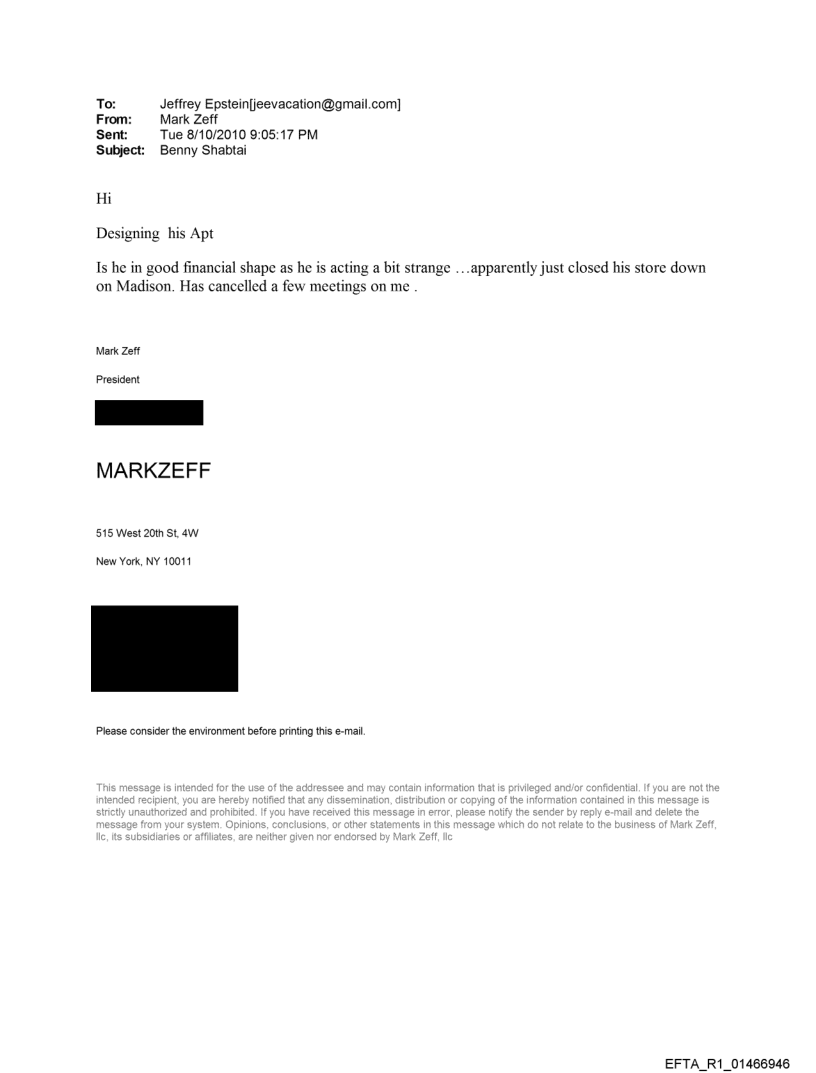 To: Jeffrey Epstein[jeevacation@gmail.com]
From: Mark Zeff
Sent: Tue 8/10/2010 9:05:17 PM
Subject: Benny Shabtai

Hi

Designing his Apt

Is he in good financial shape as he is acting a bit strange …apparently just closed his store down on Madison. Has cancelled a few meetings on me .

Mark Zeff

President

MARKZEFF

515 West 20th St, 4W

New York, NY 10011

Please consider the environment before printing this e-mail.

This message is intended for the use of the addressee and may contain information that is privileged and/or confidential. If you are not the intended recipient, you are hereby notified that any dissemination, distribution or copying of the information contained in this message is strictly unauthorized and prohibited. If you have received this message in error, please notify the sender by reply e-mail and delete the message from your system. Opinions, conclusions, or other statements in this message which do not relate to the business of Mark Zeff, llc, its subsidiaries or affiliates, are neither given nor endorsed by Mark Zeff, llc

EFTA_R1_01466946